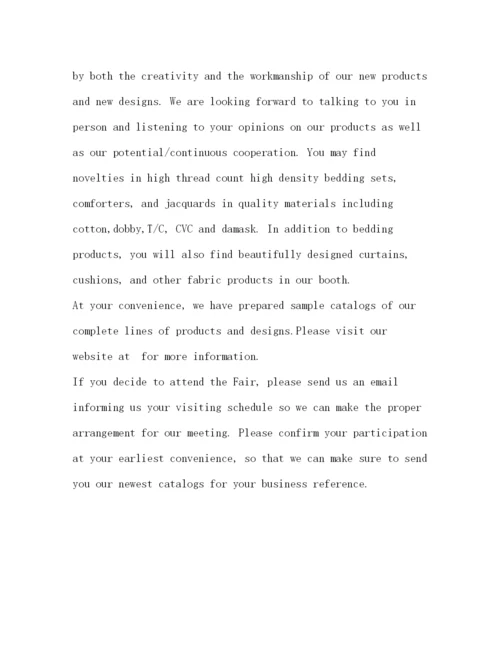 by both the creativity and the workmanship of our new products and new designs. We are looking forward to talking to you in person and listening to your opinions on our products as well as our potential/continuous cooperation. You may find novelties in high thread count high density bedding sets, comforters, and jacquards in quality materials including cotton,dobby,T/C, CVC and damask. In addition to bedding products, you will also find beautifully designed curtains, cushions, and other fabric products in our booth.
At your convenience, we have prepared sample catalogs of our complete lines of products and designs.Please visit our website at  for more information.
If you decide to attend the Fair, please send us an email informing us your visiting schedule so we can make the proper arrangement for our meeting. Please confirm your participation at your earliest convenience, so that we can make sure to send you our newest catalogs for your business reference.